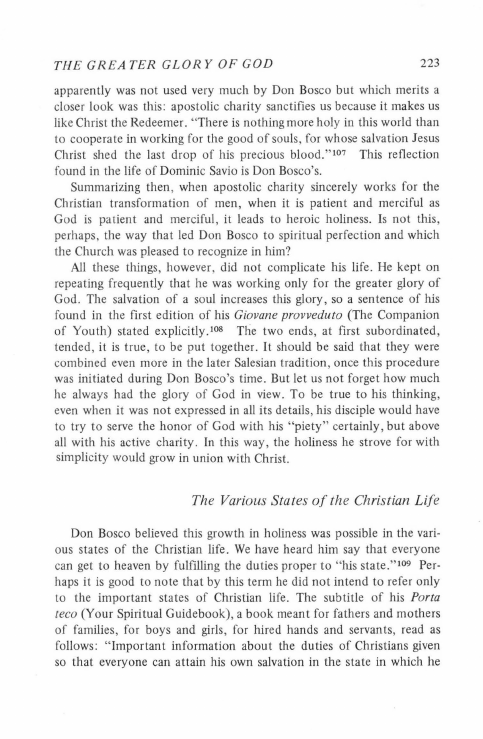 THE GREATER GLORY OF GOD 223

apparently was not used very much by Don Bosco but which merits a closer look was this: apostolic charity sanctifies us because it makes us like Christ the Redeemer. "There is nothing more holy in this world than to cooperate in working for the good of souls, for whose salvation Jesus Christ shed the last drop of his precious blood."$^{107}$ This reflection found in the life of Dominic Savio is Don Bosco's.

Summarizing then, when apostolic charity sincerely works for the Christian transformation of men, when it is patient and merciful as God is patient and merciful, it leads to heroic holiness. Is not this, perhaps, the way that led Don Bosco to spiritual perfection and which the Church was pleased to recognize in him?

All these things, however, did not complicate his life. He kept on repeating frequently that he was working only for the greater glory of God. The salvation of a soul increases this glory, so a sentence of his found in the first edition of his Giovane provveduto (The Companion of Youth) stated explicitly.$^{108}$ The two ends, at first subordinated, tended, it is true, to be put together. It should be said that they were combined even more in the later Salesian tradition, once this procedure was initiated during Don Bosco's time. But let us not forget how much he always had the glory of God in view. To be true to his thinking, even when it was not expressed in all its details, his disciple would have to try to serve the honor of God with his "piety" certainly, but above all with his active charity. In this way, the holiness he strove for with simplicity would grow in union with Christ.

The Various States of the Christian Life

Don Bosco believed this growth in holiness was possible in the various states of the Christian life. We have heard him say that everyone can get to heaven by fulfilling the duties proper to "his state."$^{109}$ Perhaps it is good to note that by this term he did not intend to refer only to the important states of Christian life. The subtitle of his Porta teco (Your Spiritual Guidebook), a book meant for fathers and mothers of families, for boys and girls, for hired hands and servants, read as follows: "Important information about the duties of Christians given so that everyone can attain his own salvation in the state in which he